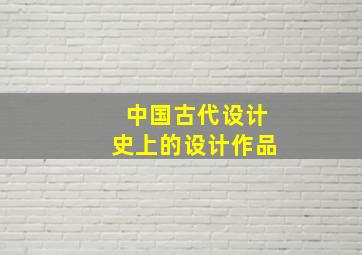 中国古代设计史上的设计作品